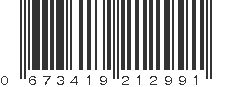 0 67341 9 21299 1